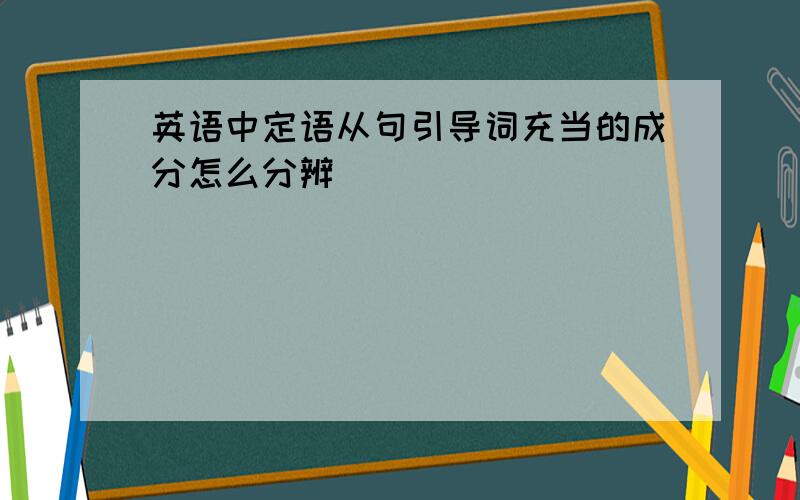 英语中定语从句引导词充当的成分怎么分辨